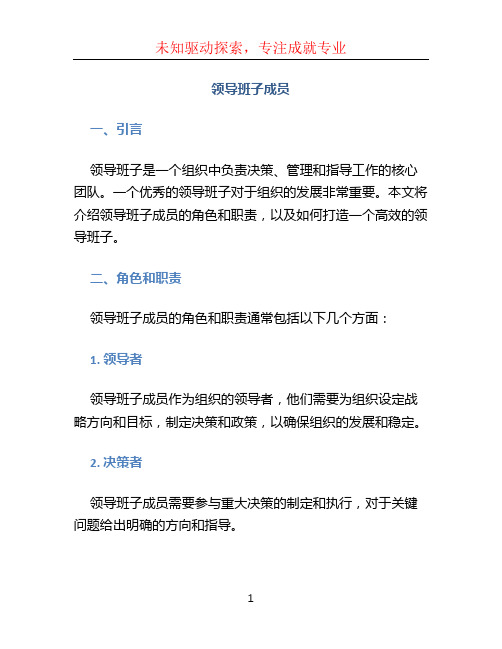 未知驱动探索，专注成就专业

领导班子成员

一、引言

领导班子是一个组织中负责决策、管理和指导工作的核心团队。一个优秀的领导班子对于组织的发展非常重要。本文将介绍领导班子成员的角色和职责，以及如何打造一个高效的领导班子。

二、角色和职责

领导班子成员的角色和职责通常包括以下几个方面：

1. 领导者

领导班子成员作为组织的领导者，他们需要为组织设定战略方向和目标，制定决策和政策，以确保组织的发展和稳定。

2. 决策者

领导班子成员需要参与重大决策的制定和执行，对于关键问题给出明确的方向和指导。

1